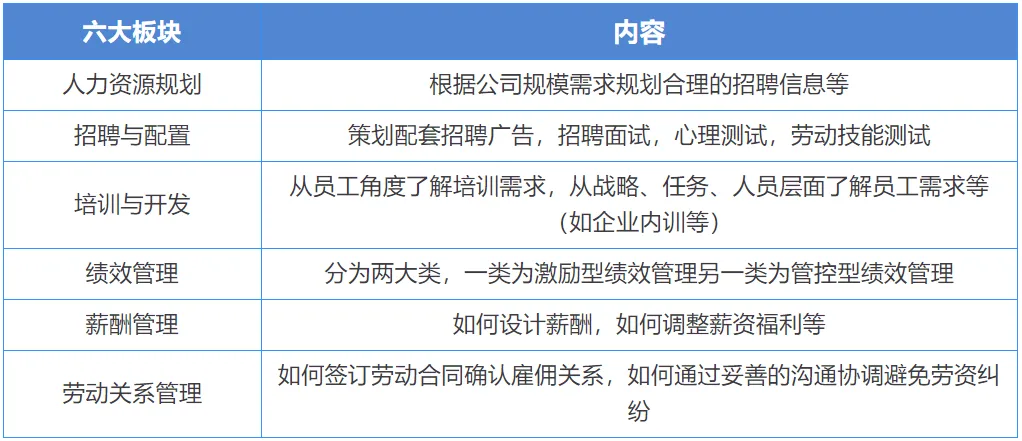 | 六大板块 | 内容 |
|---|---|
| 人力资源规划 | 根据公司规模需求规划合理的招聘信息等 |
| 招聘与配置 | 策划配套招聘广告，招聘面试，心理测试，劳动技能测试 |
| 培训与开发 | 从员工角度了解培训需求，从战略、任务、人员层面了解员工需求等（如企业内训等） |
| 绩效管理 | 分为两大类，一类为激励型绩效管理另一类为管控型绩效管理 |
| 薪酬管理 | 如何设计薪酬，如何调整薪资福利等 |
| 劳动关系管理 | 如何签订劳动合同确认雇佣关系，如何通过妥善的沟通协调避免劳资纠纷 |